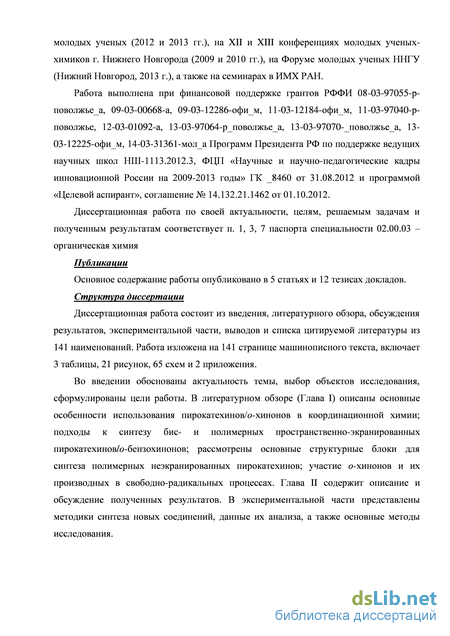 молодых ученых (2012 и 2013 гг.), на XII и XIII конференциях молодых ученых-химиков г. Нижнего Новгорода (2009 и 2010 гг.), на Форуме молодых ученых ННГУ (Нижний Новгород, 2013 г.), а также на семинарах в ИМХ РАН.

Работа выполнена при финансовой поддержке грантов РФФИ 08-03-97055-р-поволжье_а, 09-03-00668-а, 09-03-12286-офи_м, 11-03-12184-офи_м, 11-03-97040-р-поволжье, 12-03-01092-а, 13-03-97064-р_поволжье_а, 13-03-97070-_поволжье_а, 13-03-12225-офи_м, 14-03-31361-мол_а Программ Президента РФ по поддержке ведущих научных школ НШ-1113.2012.3, ФЦП «Научные и научно-педагогические кадры инновационной России на 2009-2013 годы» ГК _8460 от 31.08.2012 и программой «Целевой аспирант», соглашение № 14.132.21.1462 от 01.10.2012.

Диссертационная работа по своей актуальности, целям, решаемым задачам и полученным результатам соответствует п. 1, 3, 7 паспорта специальности 02.00.03 – органическая химия

Публикации

Основное содержание работы опубликовано в 5 статьях и 12 тезисах докладов.

Структура диссертации

Диссертационная работа состоит из введения, литературного обзора, обсуждения результатов, экспериментальной части, выводов и списка цитируемой литературы из 141 наименований. Работа изложена на 141 странице машинописного текста, включает 3 таблицы, 21 рисунок, 65 схем и 2 приложения.

Во введении обоснованы актуальность темы, выбор объектов исследования, сформулированы цели работы. В литературном обзоре (Глава I) описаны основные особенности использования пирокатехинов/о-хинонов в координационной химии; подходы к синтезу бис- и полимерных пространственно-экранированных пирокатехинов/о-бензохинонов; рассмотрены основные структурные блоки для синтеза полимерных неэкранированных пирокатехинов; участие о-хинонов и их производных в свободно-радикальных процессах. Глава II содержит описание и обсуждение полученных результатов. В экспериментальной части представлены методики синтеза новых соединений, данные их анализа, а также основные методы исследования.

dsLib.net
библиотека диссертаций